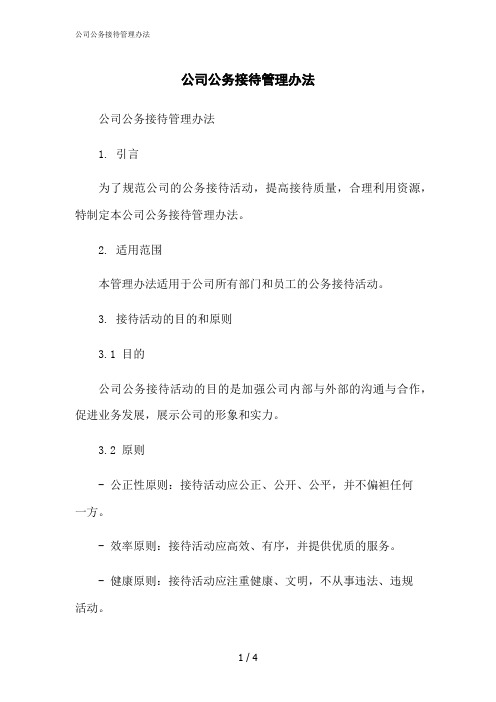 公司公务接待管理办法

公司公务接待管理办法

公司公务接待管理办法

1. 引言

为了规范公司的公务接待活动，提高接待质量，合理利用资源，特制定本公司公务接待管理办法。

2. 适用范围

本管理办法适用于公司所有部门和员工的公务接待活动。

3. 接待活动的目的和原则

3.1 目的

公司公务接待活动的目的是加强公司内部与外部的沟通与合作，促进业务发展，展示公司的形象和实力。

3.2 原则

- 公正性原则：接待活动应公正、公开、公平，并不偏袒任何一方。

- 效率原则：接待活动应高效、有序，并提供优质的服务。

- 健康原则：接待活动应注重健康、文明，不从事违法、违规活动。

1 / 4